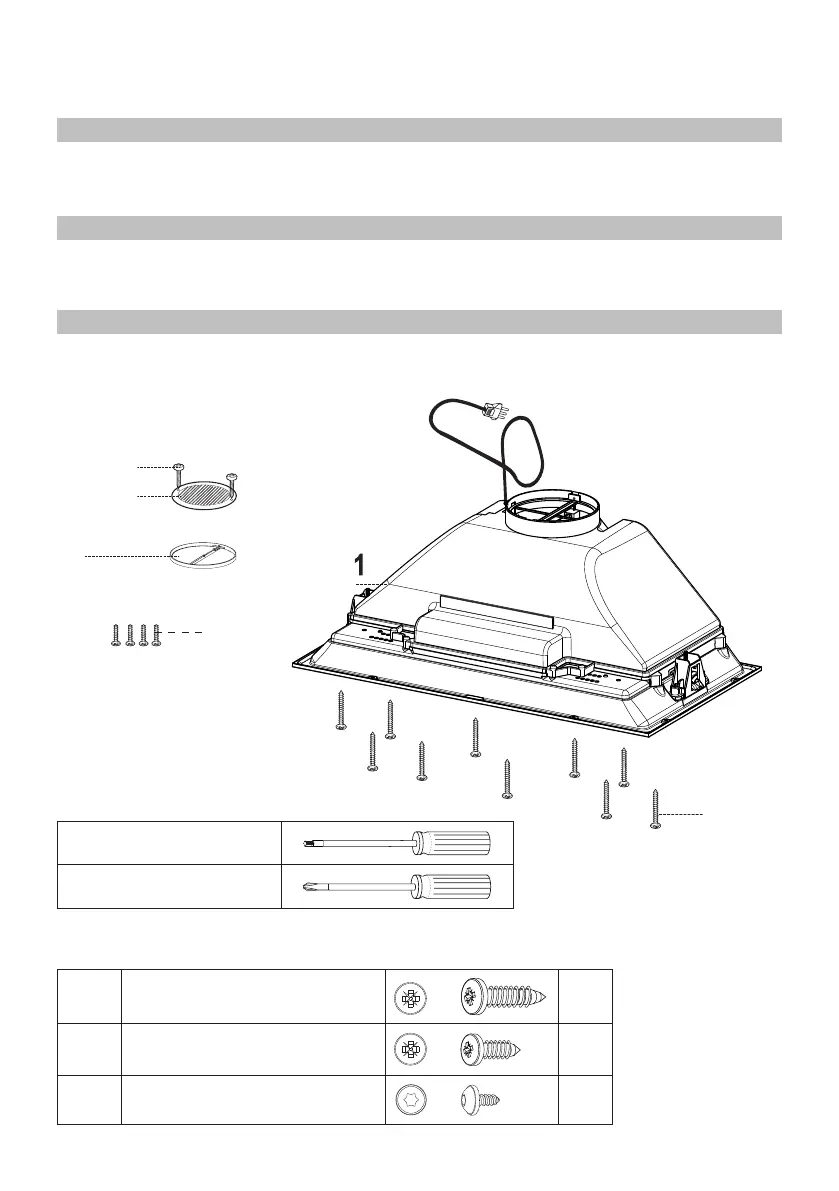 1